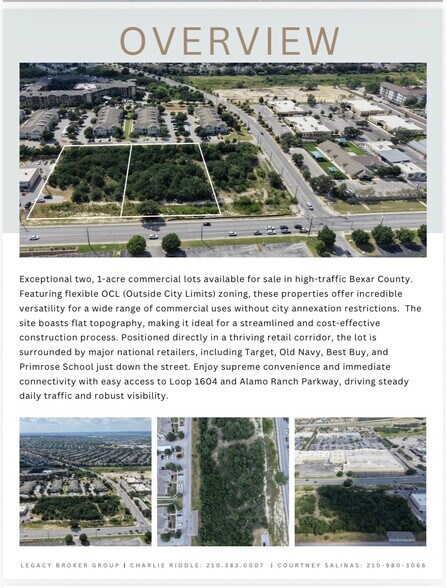 OVERVIEW

Exceptional two, 1-acre commercial lots available for sale in high-traffic Bexar County. Featuring flexible OCL (Outside City Limits) zoning, these properties offer incredible versatility for a wide range of commercial uses without city annexation restrictions. The site boasts flat topography, making it ideal for a streamlined and cost-effective construction process. Positioned directly in a thriving retail corridor, the lot is surrounded by major national retailers, including Target, Old Navy, Best Buy, and Primrose School just down the street. Enjoy supreme convenience and immediate connectivity with easy access to Loop 1604 and Alamo Ranch Parkway, driving steady daily traffic and robust visibility.

LEGACY BROKER GROUP | CHARLIE RIDDLE: 210.383.0007 | COURTNEY SALINAS: 210-980-3066